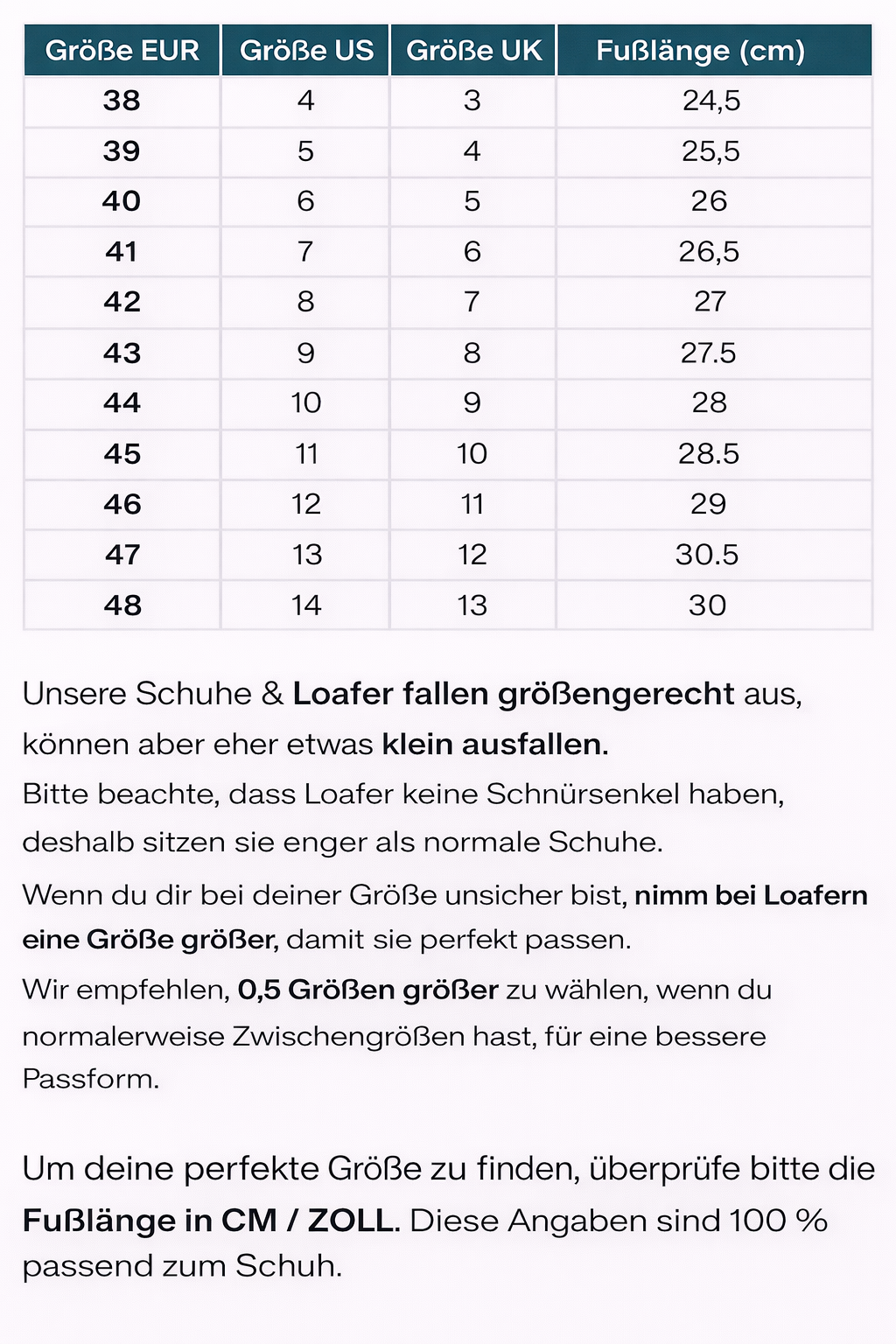 | Größe EUR | Größe US | Größe UK | Fußlänge (cm) |
|---|---|---|---|
| 38 | 4 | 3 | 24,5 |
| 39 | 5 | 4 | 25,5 |
| 40 | 6 | 5 | 26 |
| 41 | 7 | 6 | 26,5 |
| 42 | 8 | 7 | 27 |
| 43 | 9 | 8 | 27.5 |
| 44 | 10 | 9 | 28 |
| 45 | 11 | 10 | 28.5 |
| 46 | 12 | 11 | 29 |
| 47 | 13 | 12 | 30.5 |
| 48 | 14 | 13 | 30 |

Unsere Schuhe & Loafer fallen größengerecht aus, können aber eher etwas klein ausfallen.

Bitte beachte, dass Loafer keine Schnürsenkel haben, deshalb sitzen sie enger als normale Schuhe.

Wenn du dir bei deiner Größe unsicher bist, nimm bei Loafern eine Größe größer, damit sie perfekt passen.

Wir empfehlen, 0,5 Größen größer zu wählen, wenn du normalerweise Zwischengrößen hast, für eine bessere Passform.

Um deine perfekte Größe zu finden, überprüfe bitte die Fußlänge in CM / ZOLL. Diese Angaben sind 100 % passend zum Schuh.